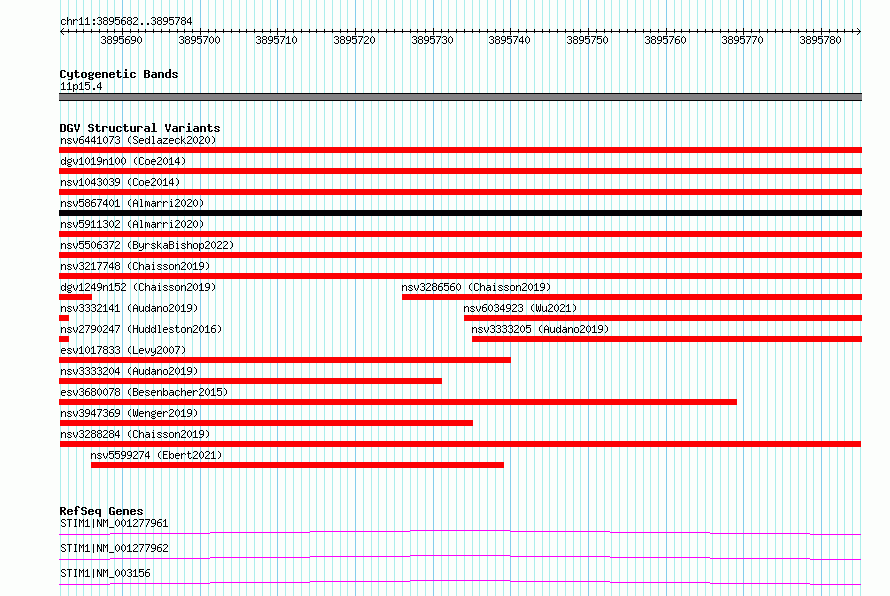 chr11:3895682..3895784

3895690 3895700 3895710 3895720 3895730 3895740 3895750 3895760 3895770 3895780

Cytogenetic Bands
11p15.4

DGV Structural Variants
nsv6441073 (Sedlazeck2020)
dgv1019n100 (Coe2014)
nsv1043039 (Coe2014)
nsv5867401 (Almarri2020)
nsv5911302 (Almarri2020)
nsv5506372 (ByrskaBishop2022)
nsv3217748 (Chaisson2019)
dgv1249n152 (Chaisson2019)
nsv3286560 (Chaisson2019)
nsv3332141 (Audano2019)
nsv6034923 (Wu2021)
nsv2790247 (Huddleston2016)
nsv3333205 (Audano2019)
esv1017833 (Levy2007)
nsv3333204 (Audano2019)
esv3680078 (Besenbacher2015)
nsv3947369 (Wenger2019)
nsv3288284 (Chaisson2019)
nsv5599274 (Ebert2021)

RefSeq Genes
STIM1|NM_001277961
STIM1|NM_001277962
STIM1|NM_003156